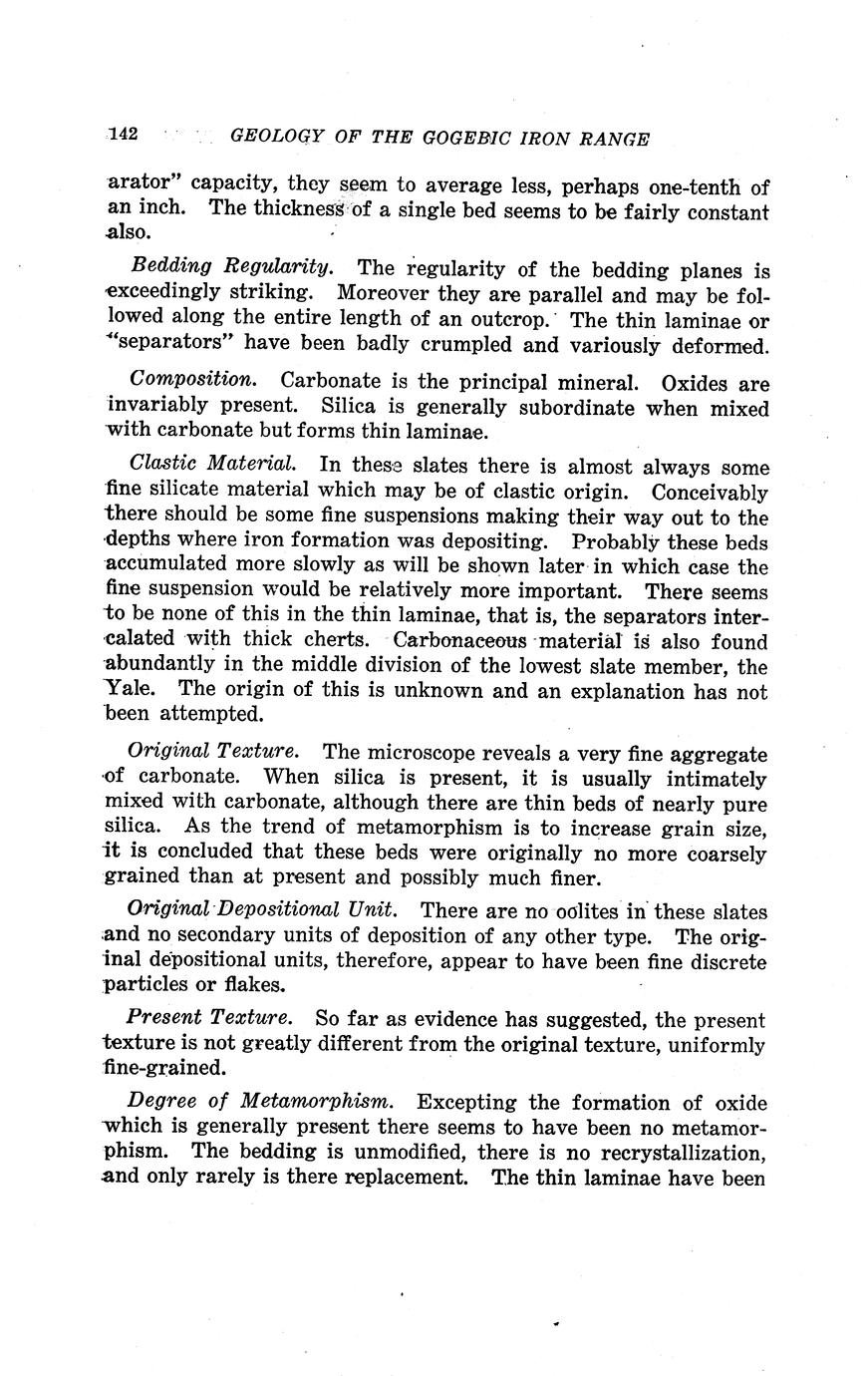 142 GEOLOGY OF THE GOGEBIC IRON RANGE

arator" capacity, they seem to average less, perhaps one-tenth of an inch. The thickness of a single bed seems to be fairly constant also.

Bedding Regularity. The regularity of the bedding planes is exceedingly striking. Moreover they are parallel and may be followed along the entire length of an outcrop. The thin laminae or "separators" have been badly crumpled and variously deformed.

Composition. Carbonate is the principal mineral. Oxides are invariably present. Silica is generally subordinate when mixed with carbonate but forms thin laminae.

Clastic Material. In these slates there is almost always some fine silicate material which may be of clastic origin. Conceivably there should be some fine suspensions making their way out to the depths where iron formation was depositing. Probably these beds accumulated more slowly as will be shown later in which case the fine suspension would be relatively more important. There seems to be none of this in the thin laminae, that is, the separators intercalated with thick cherts. Carbonaceous material is also found abundantly in the middle division of the lowest slate member, the Yale. The origin of this is unknown and an explanation has not been attempted.

Original Texture. The microscope reveals a very fine aggregate of carbonate. When silica is present, it is usually intimately mixed with carbonate, although there are thin beds of nearly pure silica. As the trend of metamorphism is to increase grain size, it is concluded that these beds were originally no more coarsely grained than at present and possibly much finer.

Original Depositional Unit. There are no oolites in these slates and no secondary units of deposition of any other type. The original depositional units, therefore, appear to have been fine discrete particles or flakes.

Present Texture. So far as evidence has suggested, the present texture is not greatly different from the original texture, uniformly fine-grained.

Degree of Metamorphism. Excepting the formation of oxide which is generally present there seems to have been no metamorphism. The bedding is unmodified, there is no recrystallization, and only rarely is there replacement. The thin laminae have been